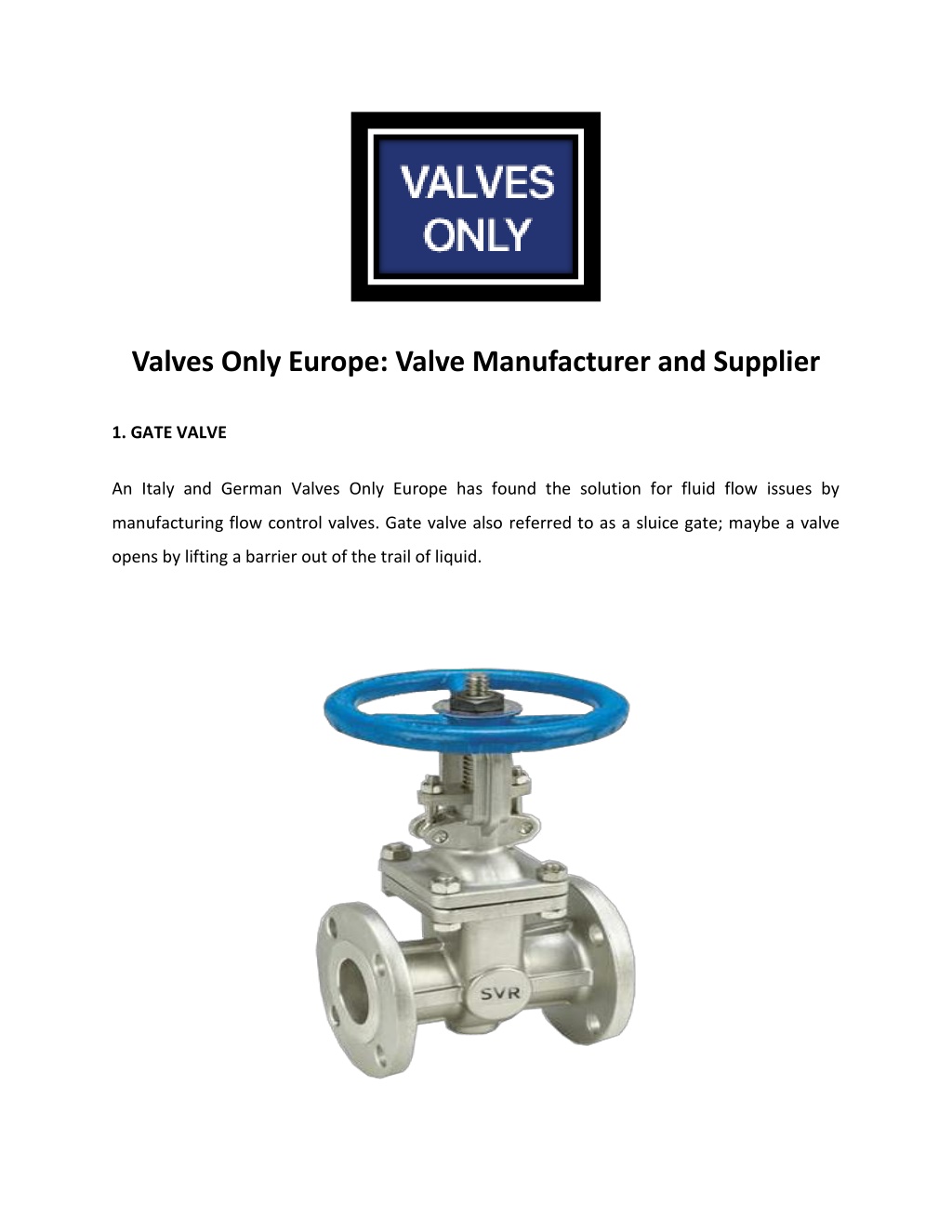 VALVES ONLY

Valves Only Europe: Valve Manufacturer and Supplier

1. GATE VALVE

An Italy and German Valves Only Europe has found the solution for fluid flow issues by manufacturing flow control valves. Gate valve also referred to as a sluice gate; maybe a valve opens by lifting a barrier out of the trail of liquid.

SVR